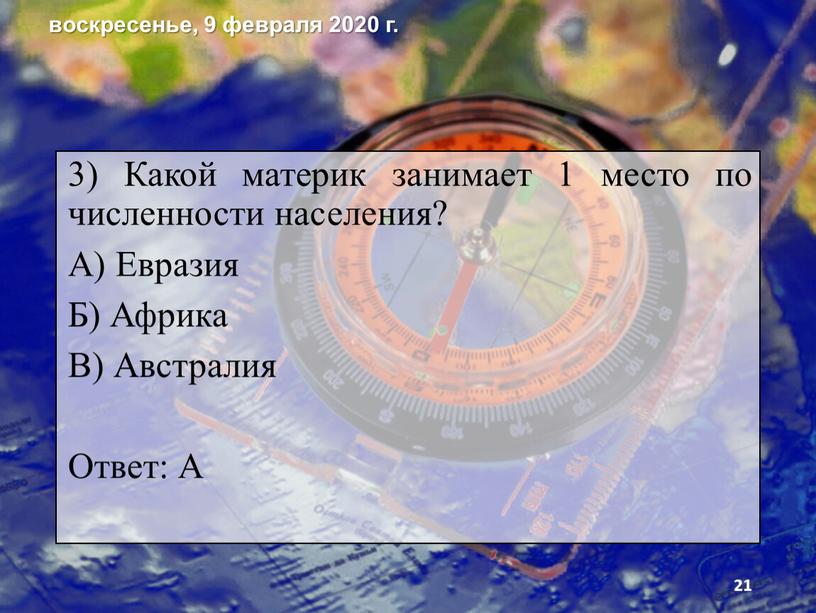 воскресенье, 9 февраля 2020 г.

3) Какой материк занимает 1 место по численности населения?

А) Евразия

Б) Африка

В) Австралия

Ответ: А

21